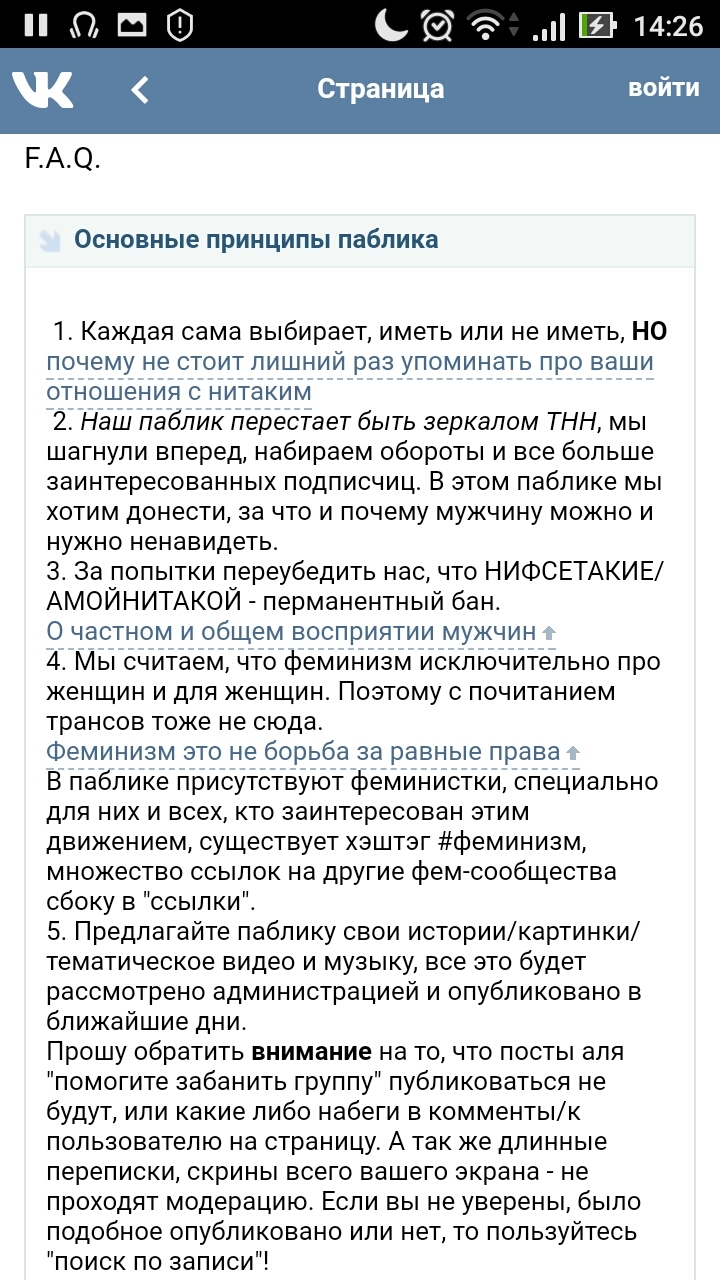 14:26

Страница
войти

F.A.Q.

Основные принципы паблика

1. Каждая сама выбирает, иметь или не иметь, НО почему не стоит лишний раз упоминать про ваши отношения с нитаким
2. Наш паблик перестает быть зеркалом ТНН, мы шагнули вперед, набираем обороты и все больше заинтересованных подписчиц. В этом паблике мы хотим донести, за что и почему мужчину можно и нужно ненавидеть.
3. За попытки переубедить нас, что НИФСЕТАКИЕ/АМОЙНИТАКОЙ - перманентный бан.
О частном и общем восприятии мужчин
4. Мы считаем, что феминизм исключительно про женщин и для женщин. Поэтому с почитанием трансов тоже не сюда.
Феминизм это не борьба за равные права
В паблике присутствуют феминистки, специально для них и всех, кто заинтересован этим движением, существует хэштэг #феминизм, множество ссылок на другие фем-сообщества сбоку в "ссылки".
5. Предлагайте паблику свои истории/картинки/тематическое видео и музыку, все это будет рассмотрено администрацией и опубликовано в ближайшие дни.
Прошу обратить внимание на то, что посты аля "помогите забанить группу" публиковаться не будут, или какие либо набеги в комменты/к пользователю на страницу. А так же длинные переписки, скрины всего вашего экрана - не проходят модерацию. Если вы не уверены, было подобное опубликовано или нет, то пользуйтесь "поиск по записи"!